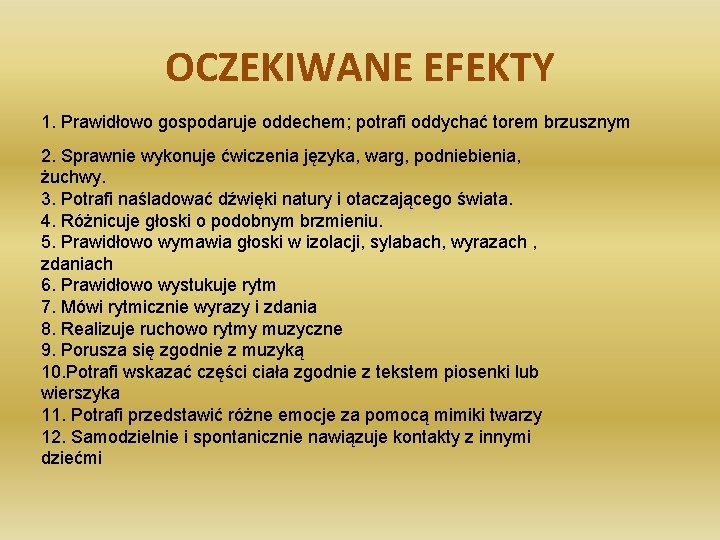 OCZEKIWANE EFEKTY

1. Prawidłowo gospodaruje oddechem; potrafi oddychać torem brzusznym

2. Sprawnie wykonuje ćwiczenia języka, warg, podniebienia, żuchwy.
3. Potrafi naśladować dźwięki natury i otaczającego świata.
4. Różnicuje głoski o podobnym brzmieniu.
5. Prawidłowo wymawia głoski w izolacji, sylabach, wyrazach , zdaniach
6. Prawidłowo wystukuje rytm
7. Mówi rytmicznie wyrazy i zdania
8. Realizuje ruchowo rytmy muzyczne
9. Porusza się zgodnie z muzyką
10.Potrafi wskazać części ciała zgodnie z tekstem piosenki lub wierszyka
11. Potrafi przedstawić różne emocje za pomocą mimiki twarzy
12. Samodzielnie i spontanicznie nawiązuje kontakty z innymi dziećmi